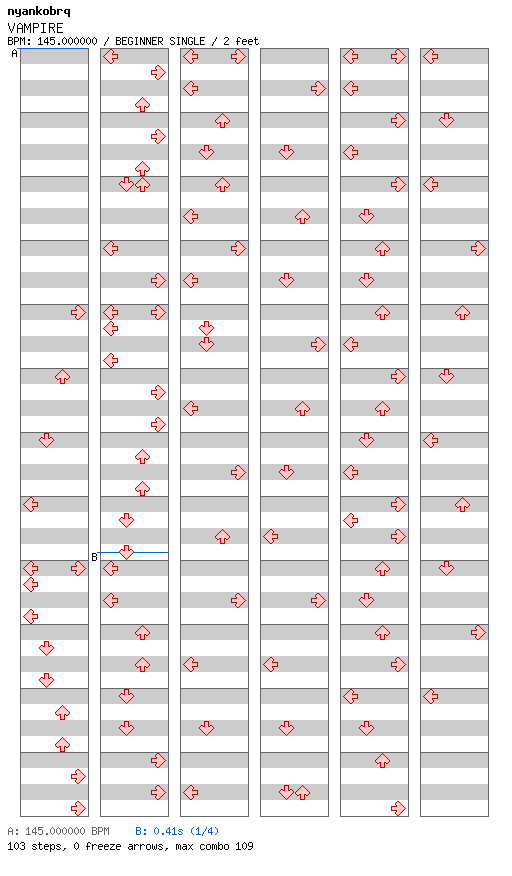 nyankobrq
VAMPIRE
BPM: 145.000000 / BEGINNER SINGLE / 2 feet

A

B

A: 145.000000 BPM B: 0.41s (1/4)
103 steps, 0 freeze arrows, max combo 109